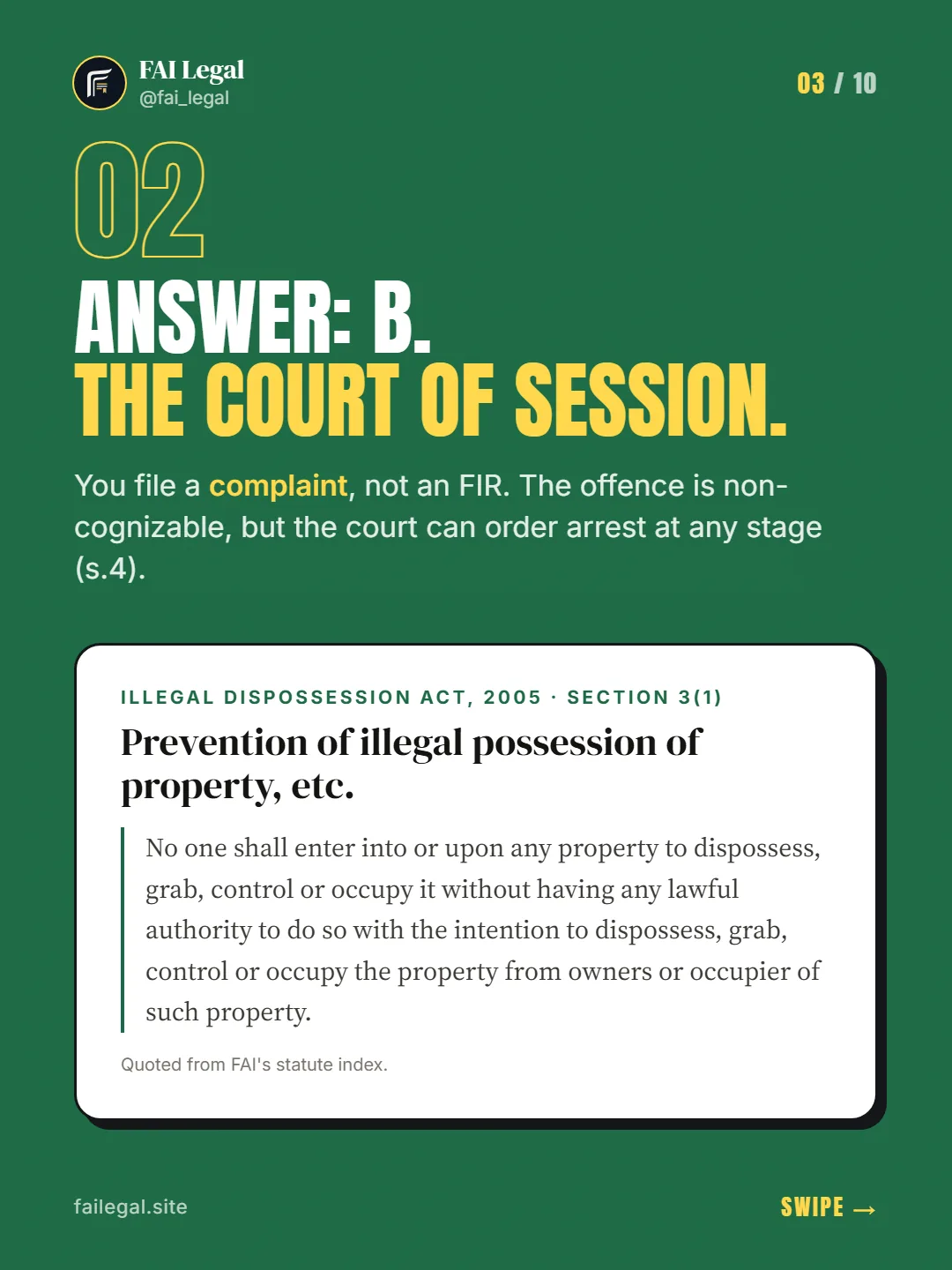 FAI Legal
@fai_legal

03 / 10

02

ANSWER: B.
THE COURT OF SESSION.

You file a complaint, not an FIR. The offence is non-cognizable, but the court can order arrest at any stage (s.4).

ILLEGAL DISPOSSESSION ACT, 2005 · SECTION 3(1)

Prevention of illegal possession of property, etc.

No one shall enter into or upon any property to dispossess, grab, control or occupy it without having any lawful authority to do so with the intention to dispossess, grab, control or occupy the property from owners or occupier of such property.

Quoted from FAI's statute index.

failegal.site

SWIPE →